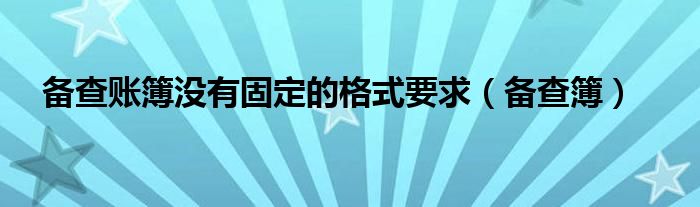 备查账簿没有固定的格式要求（备查簿）